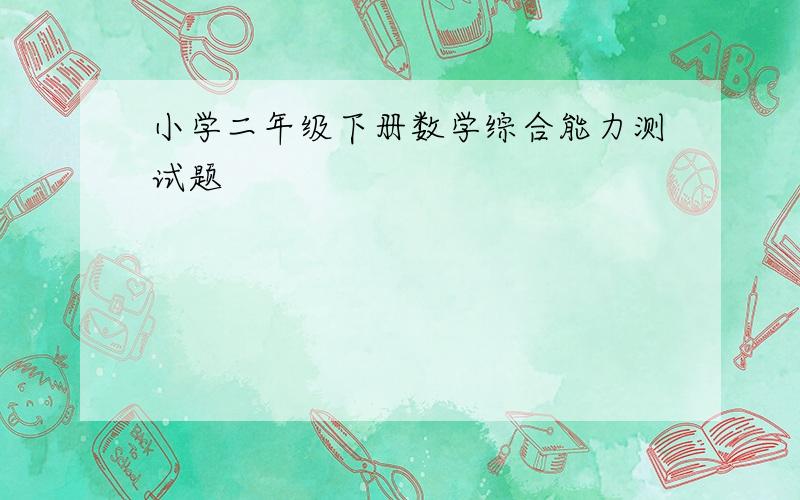 小学二年级下册数学综合能力测试题

ABC

Back to School